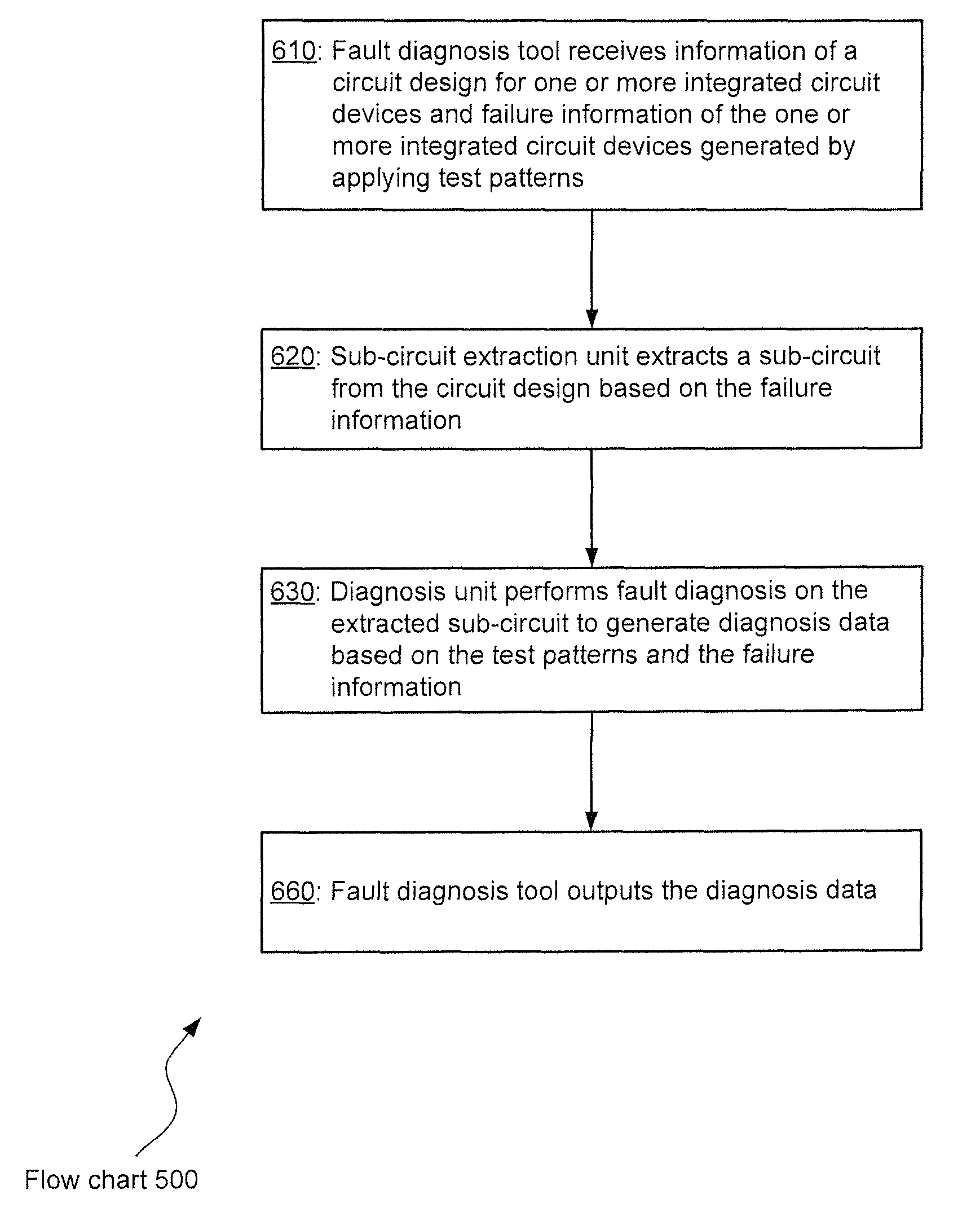 610: Fault diagnosis tool receives information of a circuit design for one or more integrated circuit devices and failure information of the one or more integrated circuit devices generated by applying test patterns

620: Sub-circuit extraction unit extracts a sub-circuit from the circuit design based on the failure information

630: Diagnosis unit performs fault diagnosis on the extracted sub-circuit to generate diagnosis data based on the test patterns and the failure information

660: Fault diagnosis tool outputs the diagnosis data

Flow chart 500